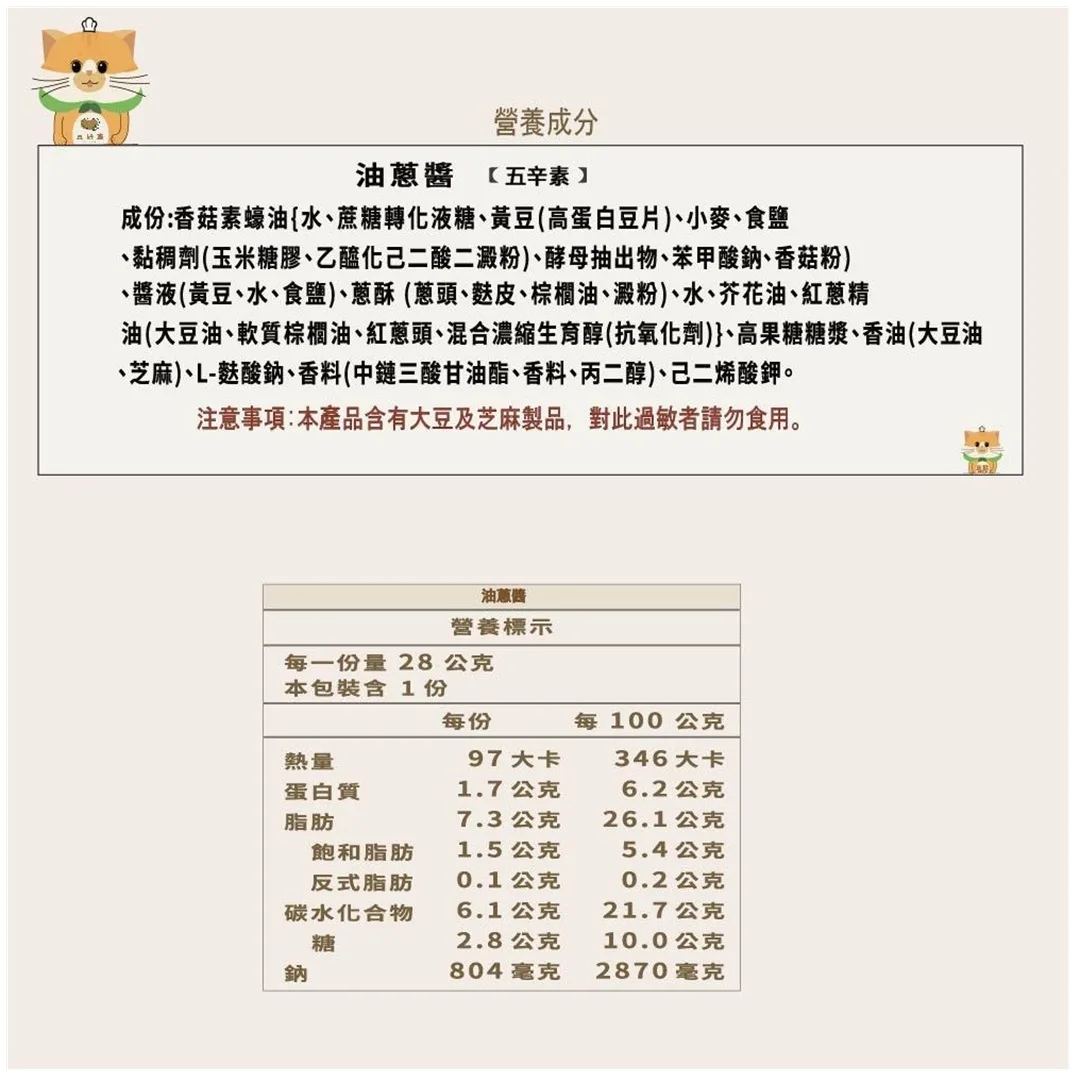 營養成分

油蔥醬 【五辛素】

成份:香菇素蠔油{水、蔗糖轉化液糖、黃豆(高蛋白豆片)、小麥、食鹽、黏稠劑(玉米糖膠、乙醯化己二酸二澱粉)、酵母抽出物、苯甲酸鈉、香菇粉)、醬液(黃豆、水、食鹽)、蔥酥 (蔥頭、麩皮、棕櫚油、澱粉)、水、芥花油、紅蔥精油(大豆油、軟質棕櫚油、紅蔥頭、混合濃縮生育醇(抗氧化劑)}、高果糖糖漿、香油(大豆油、芝麻)、L-麩酸鈉、香料(中鏈三酸甘油酯、香料、丙二醇)、己二烯酸鉀。

注意事項:本產品含有大豆及芝麻製品，對此過敏者請勿食用。

油蔥醬

營養標示

每一份量 28 公克
本包裝含 1 份

| | 每份 | 每 100 公克 |
|---|---|---|
| 熱量 | 97 大卡 | 346 大卡 |
| 蛋白質 | 1.7 公克 | 6.2 公克 |
| 脂肪 | 7.3 公克 | 26.1 公克 |
| 飽和脂肪 | 1.5 公克 | 5.4 公克 |
| 反式脂肪 | 0.1 公克 | 0.2 公克 |
| 碳水化合物 | 6.1 公克 | 21.7 公克 |
| 糖 | 2.8 公克 | 10.0 公克 |
| 鈉 | 804 毫克 | 2870 毫克 |